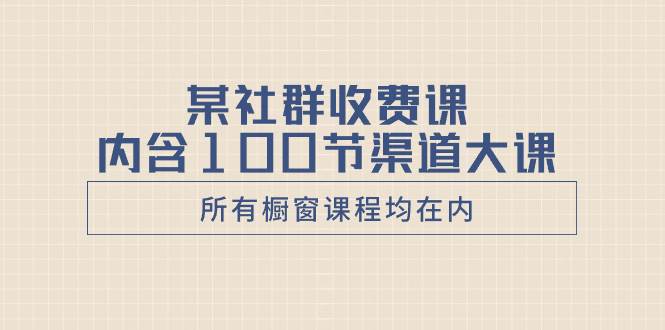 某社群收费课
内含100节渠道大课

所有橱窗课程均在内